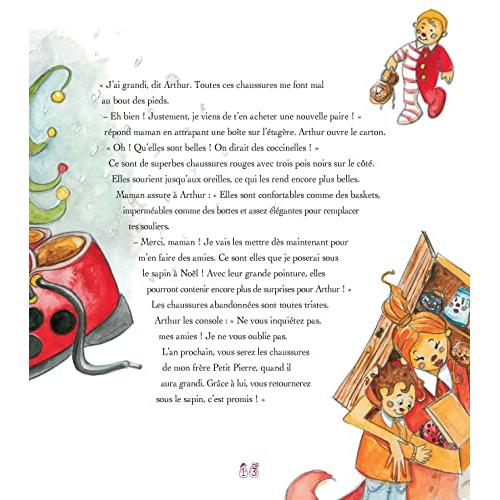 « J'ai grandi, dit Arthur. Toutes ces chaussures me font mal au bout des pieds.
– Eh bien ! Justement, je viens de t'en acheter une nouvelle paire ! » répond maman en attrapant une boîte sur l'étagère. Arthur ouvre le carton.
« Oh ! Qu'elles sont belles ! On dirait des coccinelles ! »
Ce sont de superbes chaussures rouges avec trois pois noirs sur le côté. Elles sourient jusqu'aux oreilles, ce qui les rend encore plus belles.
Maman assure à Arthur : « Elles sont confortables comme des baskets, imperméables comme des bottes et assez élégantes pour remplacer tes souliers.
– Merci, maman ! Je vais les mettre dès maintenant pour m'en faire des amies. Ce sont elles que je poserai sous le sapin à Noël ! Avec leur grande pointure, elles pourront contenir encore plus de surprises pour Arthur ! »
Les chaussures abandonnées sont toutes tristes.
Arthur les console : « Ne vous inquiétez pas, mes amies ! Je ne vous oublie pas.
L'an prochain, vous serez les chaussures de mon frère Petit Pierre, quand il aura grandi. Grâce à lui, vous retournerez sous le sapin, c'est promis ! »

13